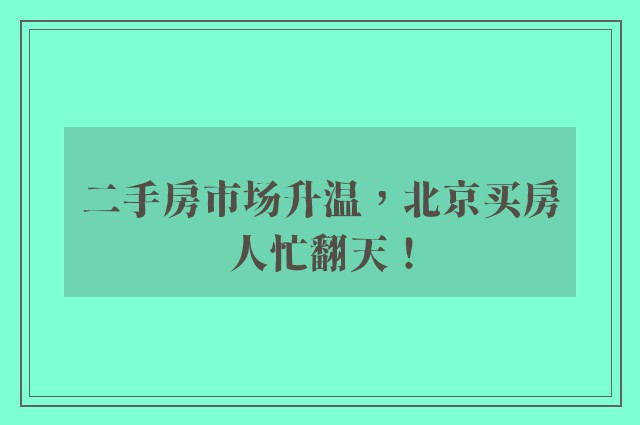 二手房市场升温，北京买房人忙翻天！